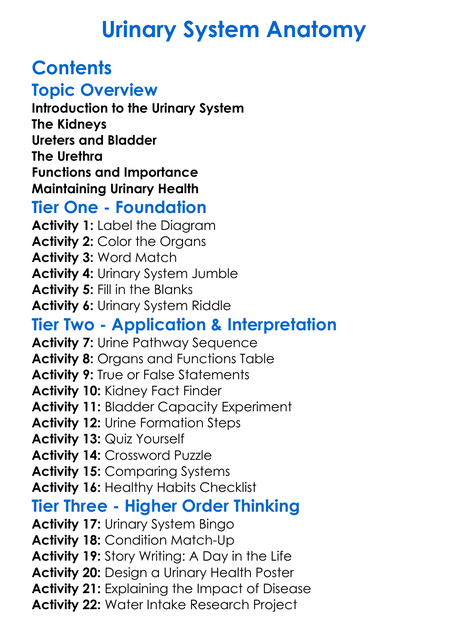 Urinary System Anatomy

Contents

Topic Overview

Introduction to the Urinary System
The Kidneys
Ureters and Bladder
The Urethra
Functions and Importance
Maintaining Urinary Health

Tier One - Foundation

Activity 1: Label the Diagram
Activity 2: Color the Organs
Activity 3: Word Match
Activity 4: Urinary System Jumble
Activity 5: Fill in the Blanks
Activity 6: Urinary System Riddle

Tier Two - Application & Interpretation

Activity 7: Urine Pathway Sequence
Activity 8: Organs and Functions Table
Activity 9: True or False Statements
Activity 10: Kidney Fact Finder
Activity 11: Bladder Capacity Experiment
Activity 12: Urine Formation Steps
Activity 13: Quiz Yourself
Activity 14: Crossword Puzzle
Activity 15: Comparing Systems
Activity 16: Healthy Habits Checklist

Tier Three - Higher Order Thinking

Activity 17: Urinary System Bingo
Activity 18: Condition Match-Up
Activity 19: Story Writing: A Day in the Life
Activity 20: Design a Urinary Health Poster
Activity 21: Explaining the Impact of Disease
Activity 22: Water Intake Research Project